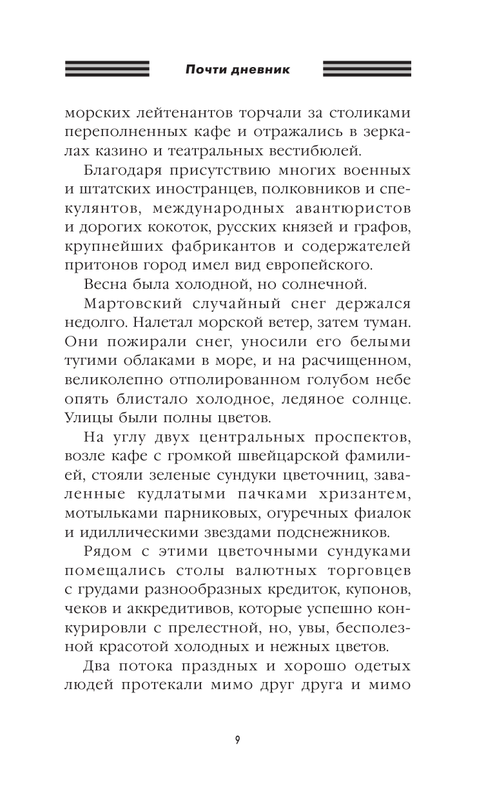 Почти дневник

морских лейтенантов торчали за столиками переполненных кафе и отражались в зеркалах казино и театральных вестибюлей.

Благодаря присутствию многих военных и штатских иностранцев, полковников и спекулянтов, международных авантюристов и дорогих кокоток, русских князей и графов, крупнейших фабрикантов и содержателей притонов город имел вид европейского.

Весна была холодной, но солнечной.

Мартовский случайный снег держался недолго. Налетал морской ветер, затем туман. Они пожирали снег, уносили его белыми тугими облаками в море, и на расчищенном, великолепно отполированном голубом небе опять блистало холодное, ледяное солнце. Улицы были полны цветов.

На углу двух центральных проспектов, возле кафе с громкой швейцарской фамилией, стояли зеленые сундуки цветочниц, заваленные кудлатыми пачками хризантем, мотыльками парниковых, огуречных фиалок и идиллическими звездами подснежников.

Рядом с этими цветочными сундуками помещались столы валютных торговцев с грудами разнообразных кредиток, купонов, чеков и аккредитивов, которые успешно конкурировли с прелестной, но, увы, бесполезной красотой холодных и нежных цветов.

Два потока праздных и хорошо одетых людей протекали мимо друг друга и мимо

9